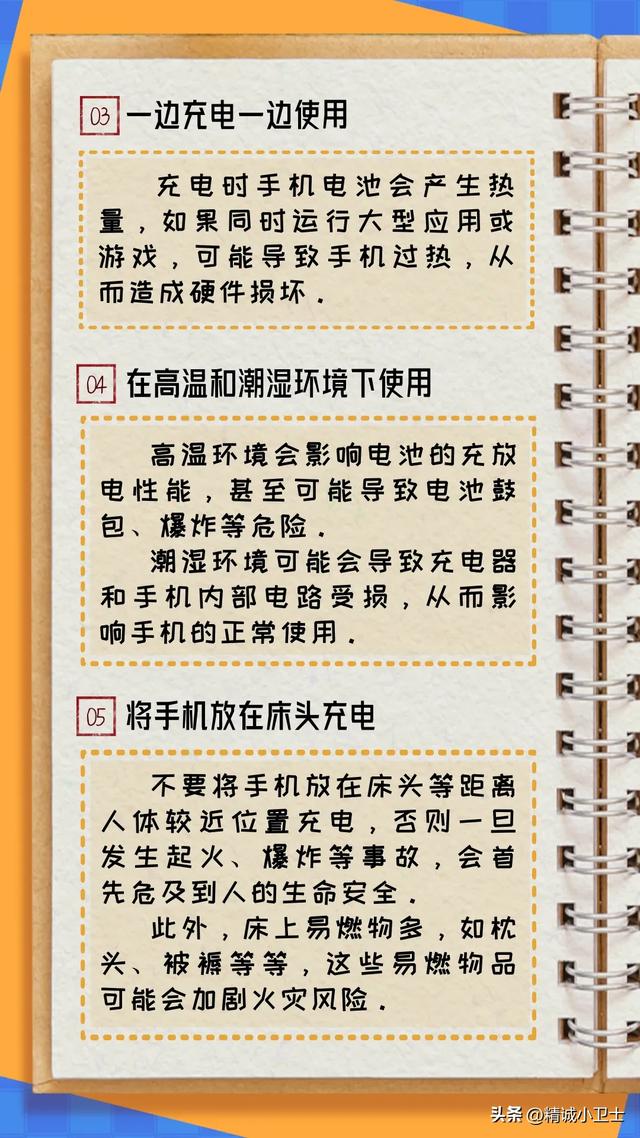 03 一边充电一边使用

充电时手机电池会产生热量，如果同时运行大型应用或游戏，可能导致手机过热，从而造成硬件损坏。

04 在高温和潮湿环境下使用

高温环境会影响电池的充放电性能，甚至可能导致电池鼓包、爆炸等危险。

潮湿环境可能会导致充电器和手机内部电路受损，从而影响手机的正常使用。

05 将手机放在床头充电

不要将手机放在床头等距离人体较近位置充电，否则一旦发生起火、爆炸等事故，会首先危及到人的生命安全。

此外，床上易燃物多，如枕头、被褥等等，这些易燃物品可能会加剧火灾风险。

头条 @精诚小卫士